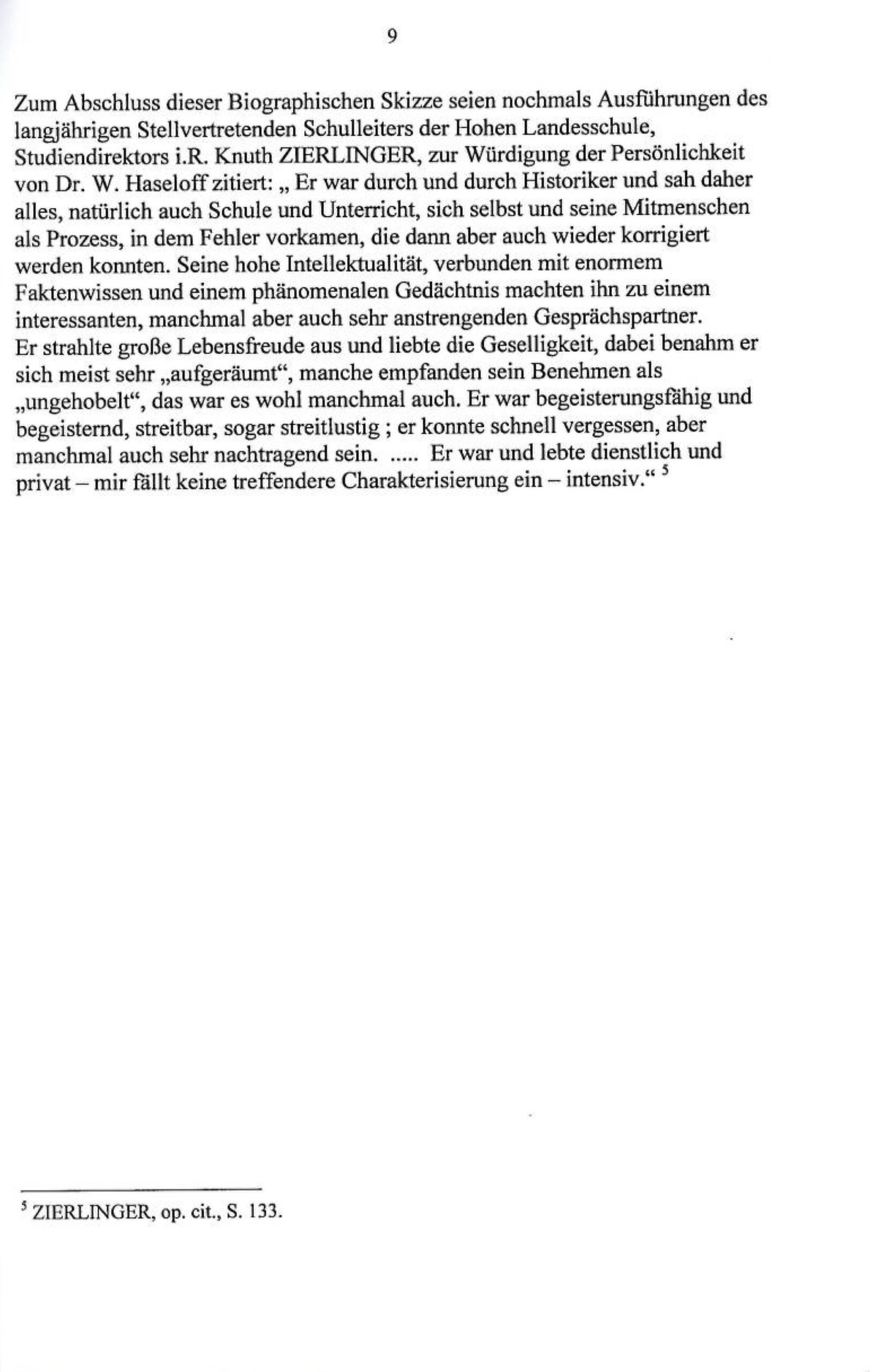 9

Zum Abschluss dieser Biographischen Skizze seien nochmals Ausführungen des langjährigen Stellvertretenden Schulleiters der Hohen Landesschule, Studiendirektors i.R. Knuth ZIERLINGER, zur Würdigung der Persönlichkeit von Dr. W. Haseloff zitiert: „ Er war durch und durch Historiker und sah daher alles, natürlich auch Schule und Unterricht, sich selbst und seine Mitmenschen als Prozess, in dem Fehler vorkamen, die dann aber auch wieder korrigiert werden konnten. Seine hohe Intellektualität, verbunden mit enormem Faktenwissen und einem phänomenalen Gedächtnis machten ihn zu einem interessanten, manchmal aber auch sehr anstrengenden Gesprächspartner.
Er strahlte große Lebensfreude aus und liebte die Geselligkeit, dabei benahm er sich meist sehr „aufgeräumt“, manche empfanden sein Benehmen als „ungehobelt“, das war es wohl manchmal auch. Er war begeisterungsfähig und begeisternd, streitbar, sogar streitlustig ; er konnte schnell vergessen, aber manchmal auch sehr nachtragend sein. ..... Er war und lebte dienstlich und privat – mir fällt keine treffendere Charakterisierung ein – intensiv.“ $^5$

$^5$ ZIERLINGER, op. cit., S. 133.